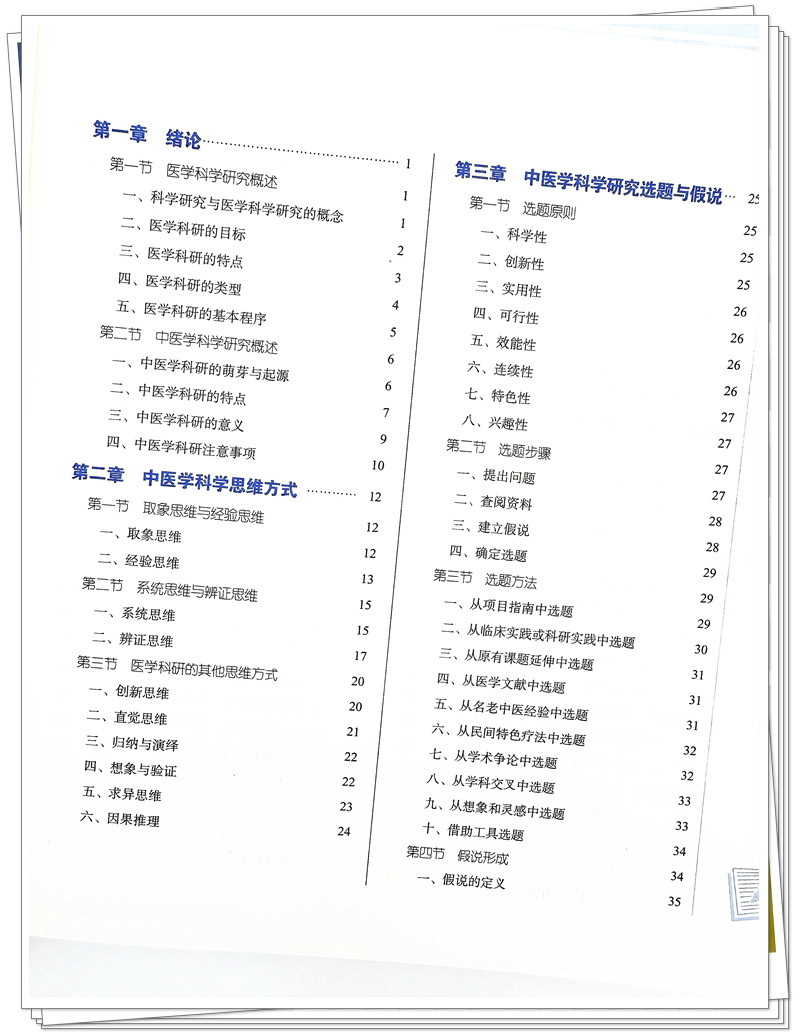 第一章　绪论 1

第一节　医学科学研究概述 1

一、科学研究与医学科学研究的概念 1

二、医学科研的目标 2

三、医学科研的特点 3

四、医学科研的类型 4

五、医学科研的基本程序 5

第二节　中医学科学研究概述 6

一、中医学科研的萌芽与起源 6

二、中医学科研的特点 7

三、中医学科研的意义 9

四、中医学科研注意事项 10

第二章　中医学科学思维方式 12

第一节　取象思维与经验思维 12

一、取象思维 12

二、经验思维 13

第二节　系统思维与辨证思维 15

一、系统思维 15

二、辨证思维 17

第三节　医学科研的其他思维方式 20

一、创新思维 20

二、直觉思维 21

三、归纳与演绎 22

四、想象与验证 22

五、求异思维 23

六、因果推理 24

第三章　中医学科学研究选题与假说 25

第一节　选题原则 25

一、科学性 25

二、创新性 25

三、实用性 26

四、可行性 26

五、效能性 26

六、连续性 26

七、特色性 27

八、兴趣性 27

第二节　选题步骤 27

一、提出问题 27

二、查阅资料 28

三、建立假说 28

四、确定选题 29

第三节　选题方法 29

一、从项目指南中选题 29

二、从临床实践或科研实践中选题 30

三、从原有课题延伸中选题 31

四、从医学文献中选题 31

五、从名老中医经验中选题 31

六、从民间特色疗法中选题 32

七、从学术争论中选题 32

八、从学科交叉中选题 33

九、从想象和灵感中选题 33

十、借助工具选题 34

第四节　假说形成 34

一、假说的定义 35